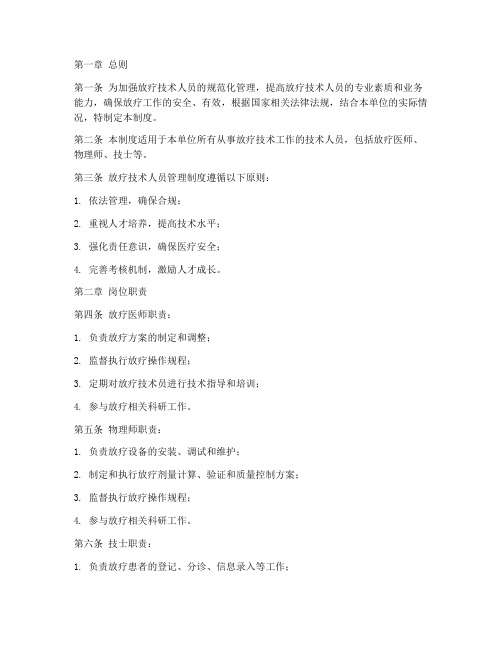 第一章 总则

第一条 为加强放疗技术人员的规范化管理，提高放疗技术人员的专业素质和业务能力，确保放疗工作的安全、有效，根据国家相关法律法规，结合本单位的实际情况，特制定本制度。

第二条 本制度适用于本单位所有从事放疗技术工作的技术人员，包括放疗医师、物理师、技士等。

第三条 放疗技术人员管理制度遵循以下原则：

1. 依法管理，确保合规；

2. 重视人才培养，提高技术水平；

3. 强化责任意识，确保医疗安全；

4. 完善考核机制，激励人才成长。

第二章 岗位职责

第四条 放疗医师职责：

1. 负责放疗方案的制定和调整；

2. 监督执行放疗操作规程；

3. 定期对放疗技术员进行技术指导和培训；

4. 参与放疗相关科研工作。

第五条 物理师职责：

1. 负责放疗设备的安装、调试和维护；

2. 制定和执行放疗剂量计算、验证和质量控制方案；

3. 监督执行放疗操作规程；

4. 参与放疗相关科研工作。

第六条 技士职责：

1. 负责放疗患者的登记、分诊、信息录入等工作；